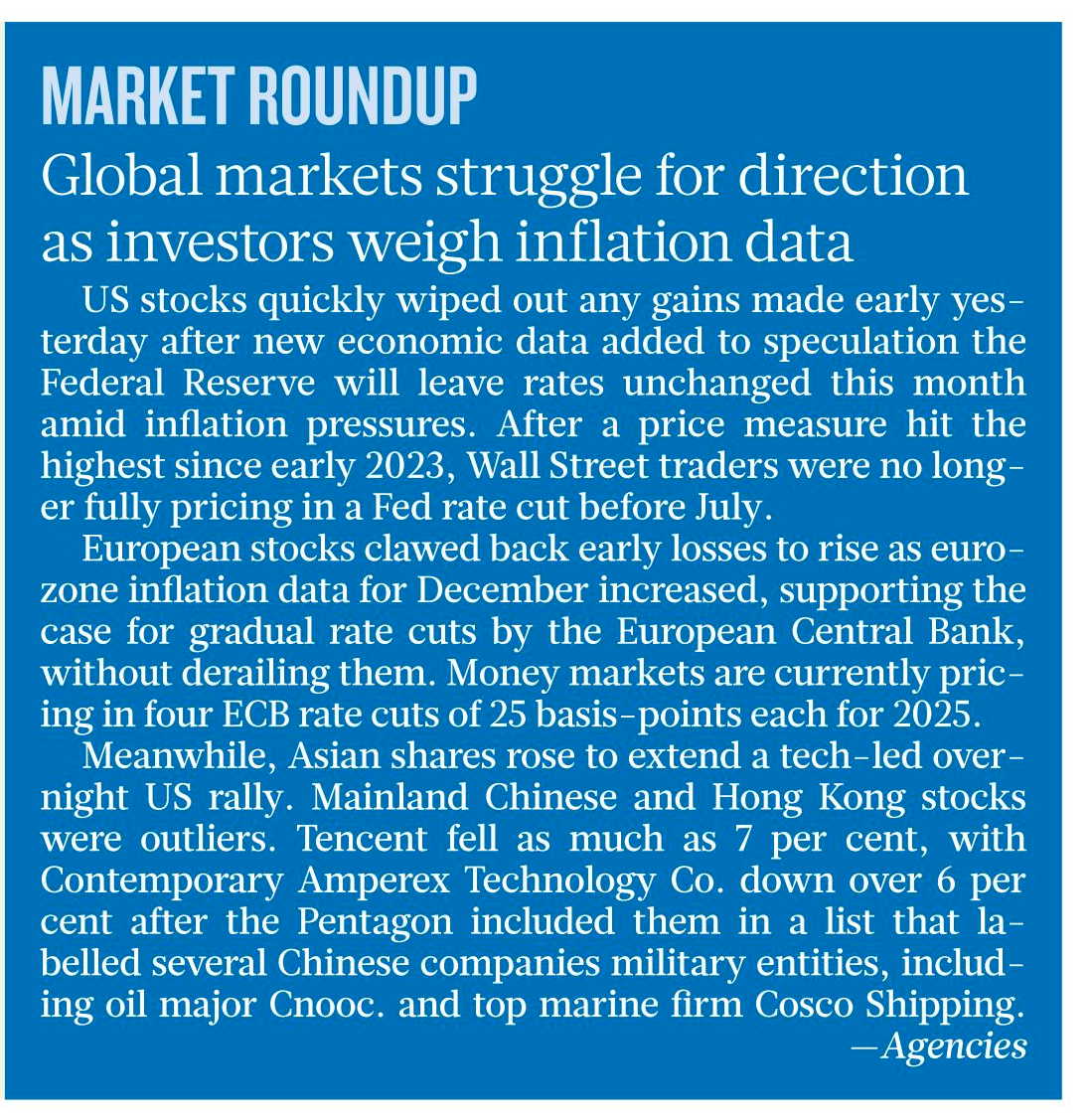 MARKET ROUNDUP

Global markets struggle for direction as investors weigh inflation data

US stocks quickly wiped out any gains made early yesterday after new economic data added to speculation the Federal Reserve will leave rates unchanged this month amid inflation pressures. After a price measure hit the highest since early 2023, Wall Street traders were no longer fully pricing in a Fed rate cut before July.

European stocks clawed back early losses to rise as eurozone inflation data for December increased, supporting the case for gradual rate cuts by the European Central Bank, without derailing them. Money markets are currently pricing in four ECB rate cuts of 25 basis-points each for 2025.

Meanwhile, Asian shares rose to extend a tech-led overnight US rally. Mainland Chinese and Hong Kong stocks were outliers. Tencent fell as much as 7 per cent, with Contemporary Amperex Technology Co. down over 6 per cent after the Pentagon included them in a list that labelled several Chinese companies military entities, including oil major Cnooc. and top marine firm Cosco Shipping.
—Agencies